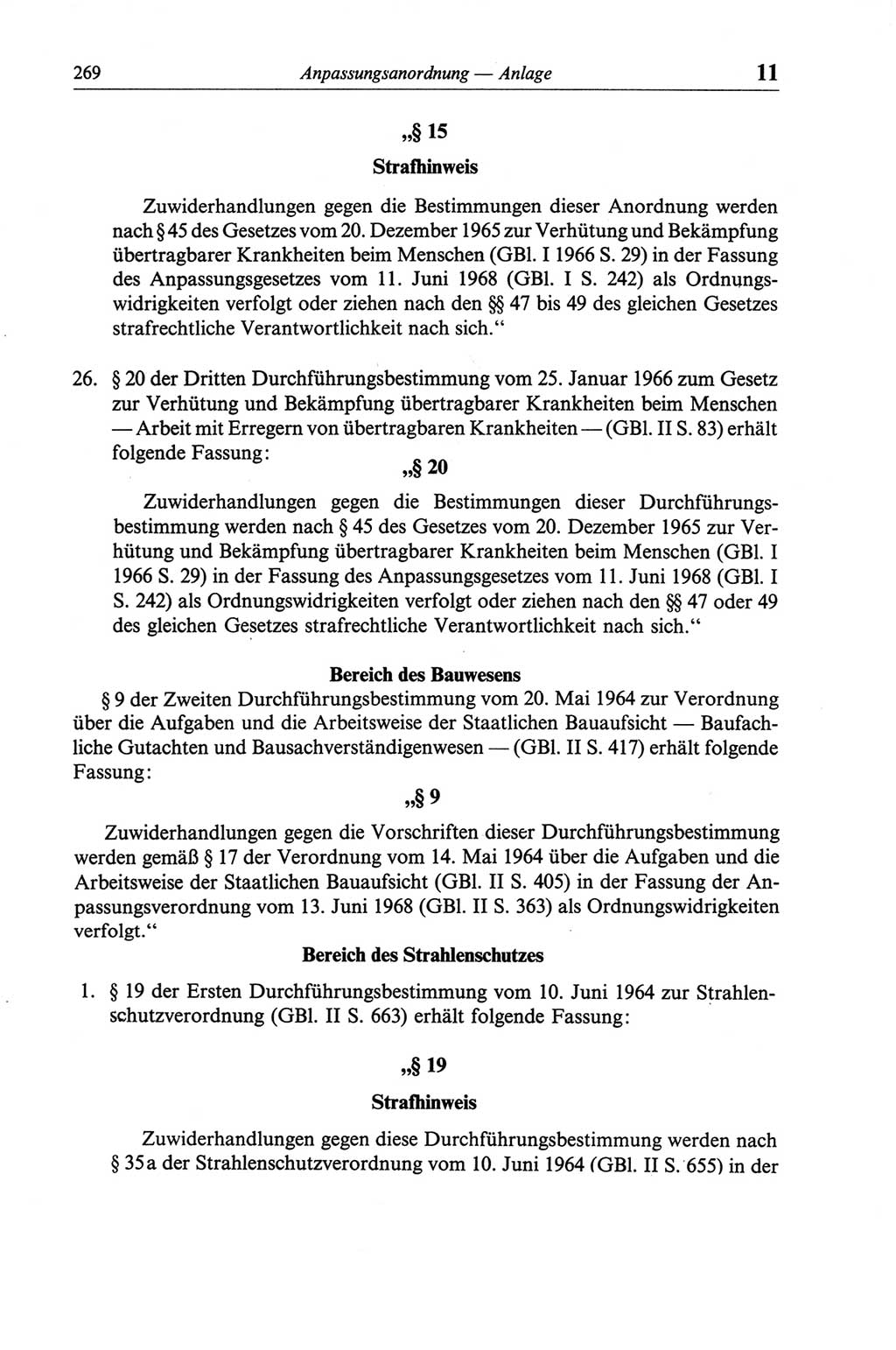 269 Anpassungsanordnung — Anlage 11

„§ 15

Strafhinweis

Zuwiderhandlungen gegen die Bestimmungen dieser Anordnung werden nach § 45 des Gesetzes vom 20. Dezember 1965 zur Verhütung und Bekämpfung übertragbarer Krankheiten beim Menschen (GBl. I 1966 S. 29) in der Fassung des Anpassungsgesetzes vom 11. Juni 1968 (GBl. I S. 242) als Ordnungswidrigkeiten verfolgt oder ziehen nach den §§ 47 bis 49 des gleichen Gesetzes strafrechtliche Verantwortlichkeit nach sich.“

26. § 20 der Dritten Durchführungsbestimmung vom 25. Januar 1966 zum Gesetz zur Verhütung und Bekämpfung übertragbarer Krankheiten beim Menschen — Arbeit mit Erregern von übertragbaren Krankheiten — (GBl. II S. 83) erhält folgende Fassung:

„§ 20

Zuwiderhandlungen gegen die Bestimmungen dieser Durchführungsbestimmung werden nach § 45 des Gesetzes vom 20. Dezember 1965 zur Verhütung und Bekämpfung übertragbarer Krankheiten beim Menschen (GBl. I 1966 S. 29) in der Fassung des Anpassungsgesetzes vom 11. Juni 1968 (GBl. I S. 242) als Ordnungswidrigkeiten verfolgt oder ziehen nach den §§ 47 oder 49 des gleichen Gesetzes strafrechtliche Verantwortlichkeit nach sich.“

Bereich des Bauwesens

§ 9 der Zweiten Durchführungsbestimmung vom 20. Mai 1964 zur Verordnung über die Aufgaben und die Arbeitsweise der Staatlichen Bauaufsicht — Baufachliche Gutachten und Bausachverständigenwesen — (GBl. II S. 417) erhält folgende Fassung:

„§ 9

Zuwiderhandlungen gegen die Vorschriften dieser Durchführungsbestimmung werden gemäß § 17 der Verordnung vom 14. Mai 1964 über die Aufgaben und die Arbeitsweise der Staatlichen Bauaufsicht (GBl. II S. 405) in der Fassung der Anpassungsverordnung vom 13. Juni 1968 (GBl. II S. 363) als Ordnungswidrigkeiten verfolgt.“

Bereich des Strahlenschutzes

1. § 19 der Ersten Durchführungsbestimmung vom 10. Juni 1964 zur Strahlenschutzverordnung (GBl. II S. 663) erhält folgende Fassung:

„§ 19

Strafhinweis

Zuwiderhandlungen gegen diese Durchführungsbestimmung werden nach § 35a der Strahlenschutzverordnung vom 10. Juni 1964 (GBl. II S. 655) in der